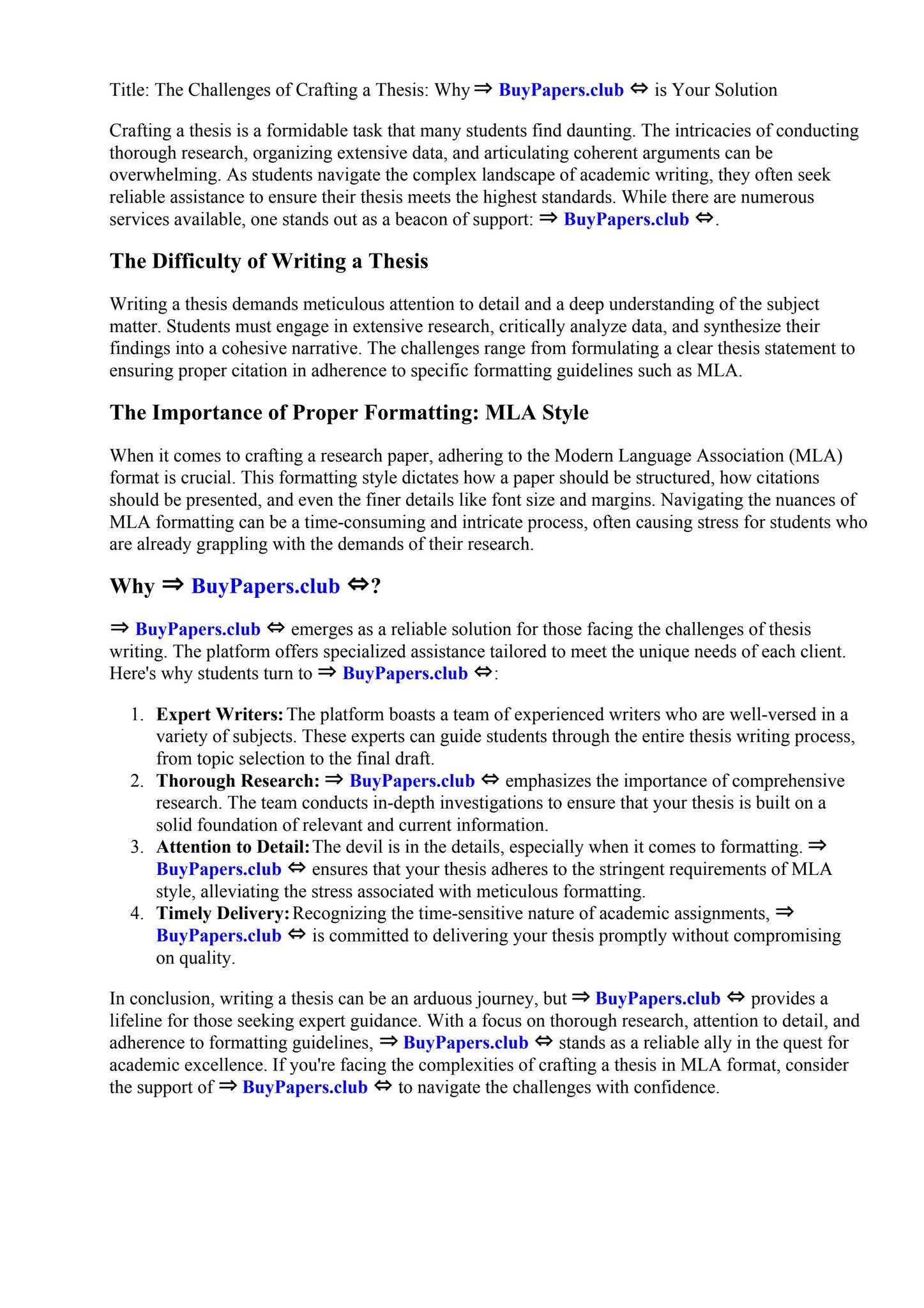 Title: The Challenges of Crafting a Thesis: Why ⇒ BuyPapers.club ⇔ is Your Solution

Crafting a thesis is a formidable task that many students find daunting. The intricacies of conducting thorough research, organizing extensive data, and articulating coherent arguments can be overwhelming. As students navigate the complex landscape of academic writing, they often seek reliable assistance to ensure their thesis meets the highest standards. While there are numerous services available, one stands out as a beacon of support: ⇒ BuyPapers.club ⇔.

The Difficulty of Writing a Thesis

Writing a thesis demands meticulous attention to detail and a deep understanding of the subject matter. Students must engage in extensive research, critically analyze data, and synthesize their findings into a cohesive narrative. The challenges range from formulating a clear thesis statement to ensuring proper citation in adherence to specific formatting guidelines such as MLA.

The Importance of Proper Formatting: MLA Style

When it comes to crafting a research paper, adhering to the Modern Language Association (MLA) format is crucial. This formatting style dictates how a paper should be structured, how citations should be presented, and even the finer details like font size and margins. Navigating the nuances of MLA formatting can be a time-consuming and intricate process, often causing stress for students who are already grappling with the demands of their research.

Why ⇒ BuyPapers.club ⇔?

⇒ BuyPapers.club ⇔ emerges as a reliable solution for those facing the challenges of thesis writing. The platform offers specialized assistance tailored to meet the unique needs of each client. Here's why students turn to ⇒ BuyPapers.club ⇔:

1. Expert Writers: The platform boasts a team of experienced writers who are well-versed in a variety of subjects. These experts can guide students through the entire thesis writing process, from topic selection to the final draft.
2. Thorough Research: ⇒ BuyPapers.club ⇔ emphasizes the importance of comprehensive research. The team conducts in-depth investigations to ensure that your thesis is built on a solid foundation of relevant and current information.
3. Attention to Detail: The devil is in the details, especially when it comes to formatting. ⇒ BuyPapers.club ⇔ ensures that your thesis adheres to the stringent requirements of MLA style, alleviating the stress associated with meticulous formatting.
4. Timely Delivery: Recognizing the time-sensitive nature of academic assignments, ⇒ BuyPapers.club ⇔ is committed to delivering your thesis promptly without compromising on quality.

In conclusion, writing a thesis can be an arduous journey, but ⇒ BuyPapers.club ⇔ provides a lifeline for those seeking expert guidance. With a focus on thorough research, attention to detail, and adherence to formatting guidelines, ⇒ BuyPapers.club ⇔ stands as a reliable ally in the quest for academic excellence. If you're facing the complexities of crafting a thesis in MLA format, consider the support of ⇒ BuyPapers.club ⇔ to navigate the challenges with confidence.